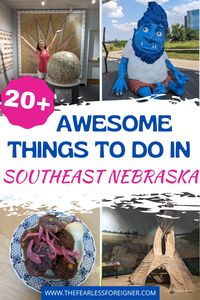 20+

AWESOME THINGS TO DO IN

SOUTHEAST NEBRASKA

WWW.THEFEARLESSFOREIGNER.COM